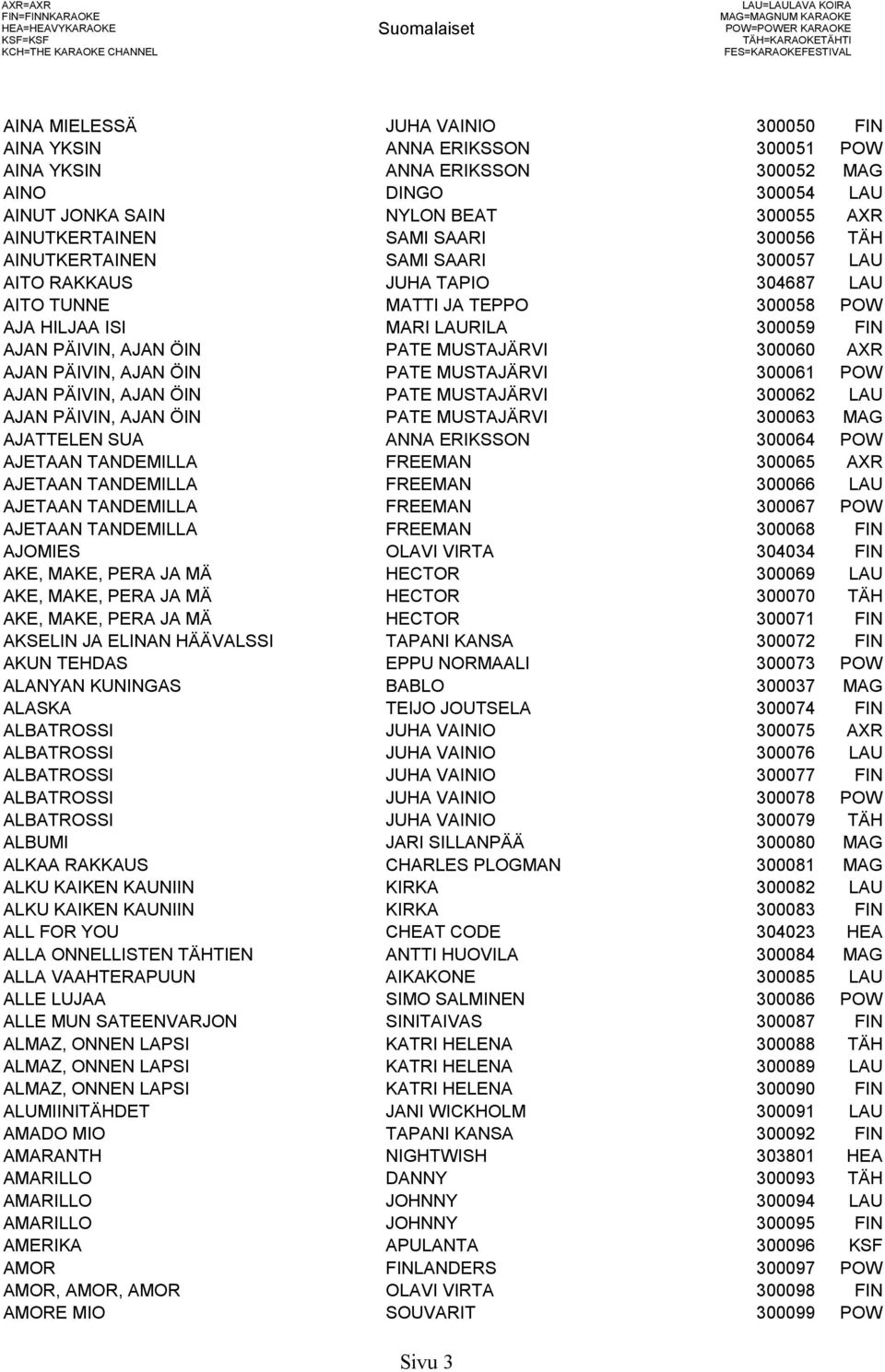 AXR=AXR
FIN=FINNKARAOKE
HEA=HEAVYKARAOKE
KSF=KSF
KCH=THE KARAOKE CHANNEL

Suomalaiset

LAU=LAULAVA KOIRA
MAG=MAGNUM KARAOKE
POW=POWER KARAOKE
TÄH=KARAOKETÄHTI
FES=KARAOKEFESTIVAL

| | | | |
|---|---|---|---|
| AINA MIELESSÄ | JUHA VAINIO | 300050 | FIN |
| AINA YKSIN | ANNA ERIKSSON | 300051 | POW |
| AINA YKSIN | ANNA ERIKSSON | 300052 | MAG |
| AINO | DINGO | 300054 | LAU |
| AINUT JONKA SAIN | NYLON BEAT | 300055 | AXR |
| AINUTKERTAINEN | SAMI SAARI | 300056 | TÄH |
| AINUTKERTAINEN | SAMI SAARI | 300057 | LAU |
| AITO RAKKAUS | JUHA TAPIO | 304687 | LAU |
| AITO TUNNE | MATTI JA TEPPO | 300058 | POW |
| AJA HILJAA ISI | MARI LAURILA | 300059 | FIN |
| AJAN PÄIVIN, AJAN ÖIN | PATE MUSTAJÄRVI | 300060 | AXR |
| AJAN PÄIVIN, AJAN ÖIN | PATE MUSTAJÄRVI | 300061 | POW |
| AJAN PÄIVIN, AJAN ÖIN | PATE MUSTAJÄRVI | 300062 | LAU |
| AJAN PÄIVIN, AJAN ÖIN | PATE MUSTAJÄRVI | 300063 | MAG |
| AJATTELEN SUA | ANNA ERIKSSON | 300064 | POW |
| AJETAAN TANDEMILLA | FREEMAN | 300065 | AXR |
| AJETAAN TANDEMILLA | FREEMAN | 300066 | LAU |
| AJETAAN TANDEMILLA | FREEMAN | 300067 | POW |
| AJETAAN TANDEMILLA | FREEMAN | 300068 | FIN |
| AJOMIES | OLAVI VIRTA | 304034 | FIN |
| AKE, MAKE, PERA JA MÄ | HECTOR | 300069 | LAU |
| AKE, MAKE, PERA JA MÄ | HECTOR | 300070 | TÄH |
| AKE, MAKE, PERA JA MÄ | HECTOR | 300071 | FIN |
| AKSELIN JA ELINAN HÄÄVALSSI | TAPANI KANSA | 300072 | FIN |
| AKUN TEHDAS | EPPU NORMAALI | 300073 | POW |
| ALANYAN KUNINGAS | BABLO | 300037 | MAG |
| ALASKA | TEIJO JOUTSELA | 300074 | FIN |
| ALBATROSSI | JUHA VAINIO | 300075 | AXR |
| ALBATROSSI | JUHA VAINIO | 300076 | LAU |
| ALBATROSSI | JUHA VAINIO | 300077 | FIN |
| ALBATROSSI | JUHA VAINIO | 300078 | POW |
| ALBATROSSI | JUHA VAINIO | 300079 | TÄH |
| ALBUMI | JARI SILLANPÄÄ | 300080 | MAG |
| ALKAA RAKKAUS | CHARLES PLOGMAN | 300081 | MAG |
| ALKU KAIKEN KAUNIIN | KIRKA | 300082 | LAU |
| ALKU KAIKEN KAUNIIN | KIRKA | 300083 | FIN |
| ALL FOR YOU | CHEAT CODE | 304023 | HEA |
| ALLA ONNELLISTEN TÄHTIEN | ANTTI HUOVILA | 300084 | MAG |
| ALLA VAAHTERAPUUN | AIKAKONE | 300085 | LAU |
| ALLE LUJAA | SIMO SALMINEN | 300086 | POW |
| ALLE MUN SATEENVARJON | SINITAIVAS | 300087 | FIN |
| ALMAZ, ONNEN LAPSI | KATRI HELENA | 300088 | TÄH |
| ALMAZ, ONNEN LAPSI | KATRI HELENA | 300089 | LAU |
| ALMAZ, ONNEN LAPSI | KATRI HELENA | 300090 | FIN |
| ALUMIINITÄHDET | JANI WICKHOLM | 300091 | LAU |
| AMADO MIO | TAPANI KANSA | 300092 | FIN |
| AMARANTH | NIGHTWISH | 303801 | HEA |
| AMARILLO | DANNY | 300093 | TÄH |
| AMARILLO | JOHNNY | 300094 | LAU |
| AMARILLO | JOHNNY | 300095 | FIN |
| AMERIKA | APULANTA | 300096 | KSF |
| AMOR | FINLANDERS | 300097 | POW |
| AMOR, AMOR, AMOR | OLAVI VIRTA | 300098 | FIN |
| AMORE MIO | SOUVARIT | 300099 | POW |

Sivu 3